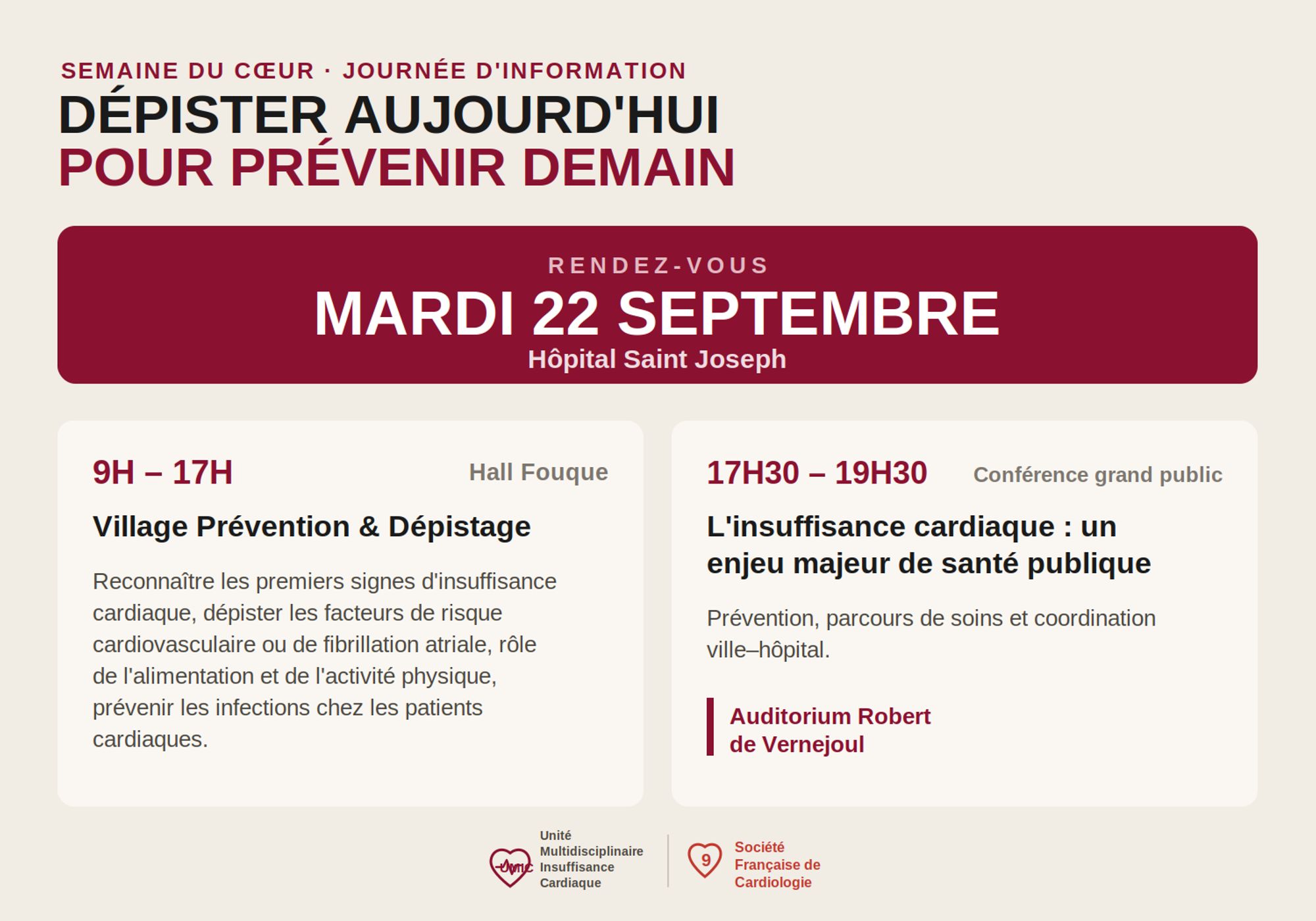 SEMAINE DU CŒUR · JOURNÉE D'INFORMATION

DÉPISTER AUJOURD'HUI
POUR PRÉVENIR DEMAIN

RENDEZ-VOUS
MARDI 22 SEPTEMBRE
Hôpital Saint Joseph

9H – 17H
Hall Fouque

Village Prévention & Dépistage

Reconnaître les premiers signes d'insuffisance cardiaque, dépister les facteurs de risque cardiovasculaire ou de fibrillation atriale, rôle de l'alimentation et de l'activité physique, prévenir les infections chez les patients cardiaques.

17H30 – 19H30
Conférence grand public

L'insuffisance cardiaque : un enjeu majeur de santé publique

Prévention, parcours de soins et coordination ville–hôpital.

Auditorium Robert de Vernejoul

UMIC
Unité Multidisciplinaire Insuffisance Cardiaque

9
Société Française de Cardiologie